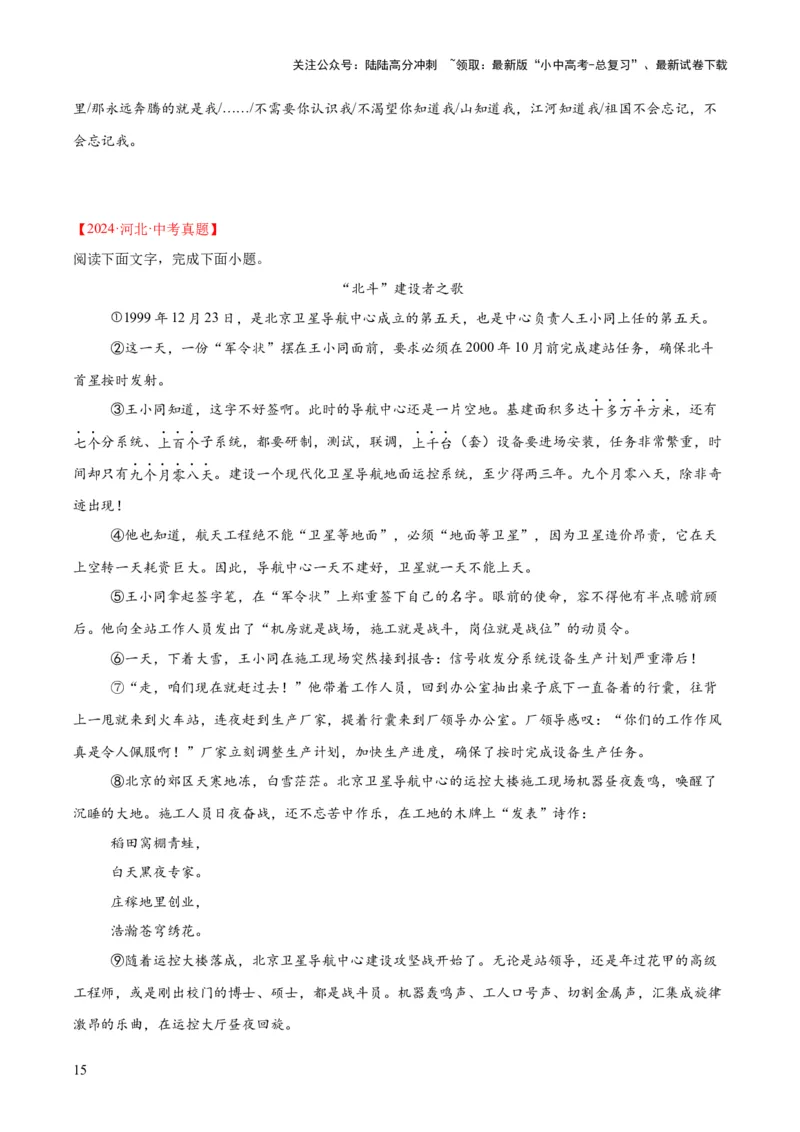 关注公众号：陆陆高分冲刺 ~领取：最新版“小中高考-总复习”、最新试卷下载

里/那永远奔腾的就是我/……/不需要你认识我/不渴望你知道我/山知道我，江河知道我/祖国不会忘记，不会忘记我。

【2024·河北·中考真题】
阅读下面文字，完成下面小题。

“北斗”建设者之歌

①1999年12月23日，是北京卫星导航中心成立的第五天，也是中心负责人王小同上任的第五天。

②这一天，一份“军令状”摆在王小同面前，要求必须在2000年10月前完成建站任务，确保北斗首星按时发射。

③王小同知道，这字不好签啊。此时的导航中心还是一片空地。基建面积多达十多万平方米，还有七个分系统、上百个子系统，都要研制，测试，联调，上千台（套）设备要进场安装，任务非常繁重，时间却只有九个月零八天。建设一个现代化卫星导航地面运控系统，至少得两三年。九个月零八天，除非奇迹出现！

④他也知道，航天工程绝不能“卫星等地面”，必须“地面等卫星”，因为卫星造价昂贵，它在天上空转一天耗资巨大。因此，导航中心一天不建好，卫星就一天不能上天。

⑤王小同拿起签字笔，在“军令状”上郑重签下自己的名字。眼前的使命，容不得他有半点瞻前顾后。他向全站工作人员发出了“机房就是战场，施工就是战斗，岗位就是战位”的动员令。

⑥一天，下着大雪，王小同在施工现场突然接到报告：信号收发分系统设备生产计划严重滞后！

⑦“走，咱们现在就赶过去！”他带着工作人员，回到办公室抽出桌子底下一直备着的行囊，往背上一甩就来到火车站，连夜赶到生产厂家，提着行囊来到厂领导办公室。厂领导感叹：“你们的工作作风真是令人佩服啊！”厂家立刻调整生产计划，加快生产进度，确保了按时完成设备生产任务。

⑧北京的郊区天寒地冻，白雪茫茫。北京卫星导航中心的运控大楼施工现场机器昼夜轰鸣，唤醒了沉睡的大地。施工人员日夜奋战，还不忘苦中作乐，在工地的木牌上“发表”诗作：

稻田窝棚青蛙，
白天黑夜专家。
庄稼地里创业，
浩瀚苍穹绣花。

⑨随着运控大楼落成，北京卫星导航中心建设攻坚战开始了。无论是站领导，还是年过花甲的高级工程师，或是刚出校门的博士、硕士，都是战斗员。机器轰鸣声、工人口号声、切割金属声，汇集成旋律激昂的乐曲，在运控大厅昼夜回旋。

15